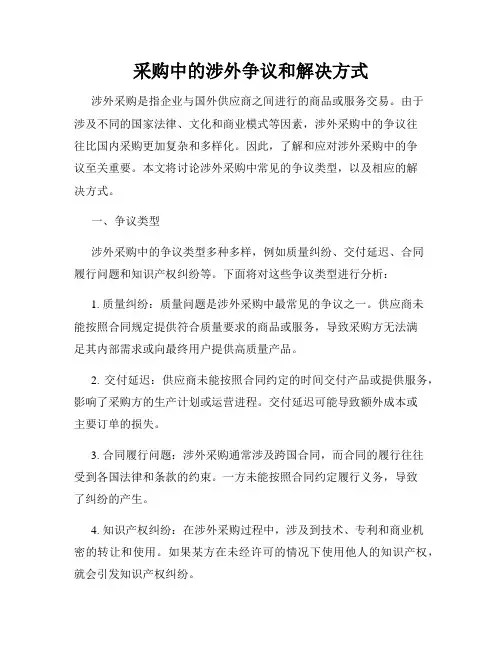 采购中的涉外争议和解决方式

涉外采购是指企业与国外供应商之间进行的商品或服务交易。由于涉及不同的国家法律、文化和商业模式等因素，涉外采购中的争议往往比国内采购更加复杂和多样化。因此，了解和应对涉外采购中的争议至关重要。本文将讨论涉外采购中常见的争议类型，以及相应的解决方式。

一、争议类型

涉外采购中的争议类型多种多样，例如质量纠纷、交付延迟、合同履行问题和知识产权纠纷等。下面将对这些争议类型进行分析：

1. 质量纠纷：质量问题是涉外采购中最常见的争议之一。供应商未能按照合同规定提供符合质量要求的商品或服务，导致采购方无法满足其内部需求或向最终用户提供高质量产品。

2. 交付延迟：供应商未能按照合同约定的时间交付产品或提供服务，影响了采购方的生产计划或运营进程。交付延迟可能导致额外成本或主要订单的损失。

3. 合同履行问题：涉外采购通常涉及跨国合同，而合同的履行往往受到各国法律和条款的约束。一方未能按照合同约定履行义务，导致了纠纷的产生。

4. 知识产权纠纷：在涉外采购过程中，涉及到技术、专利和商业机密的转让和使用。如果某方在未经许可的情况下使用他人的知识产权，就会引发知识产权纠纷。